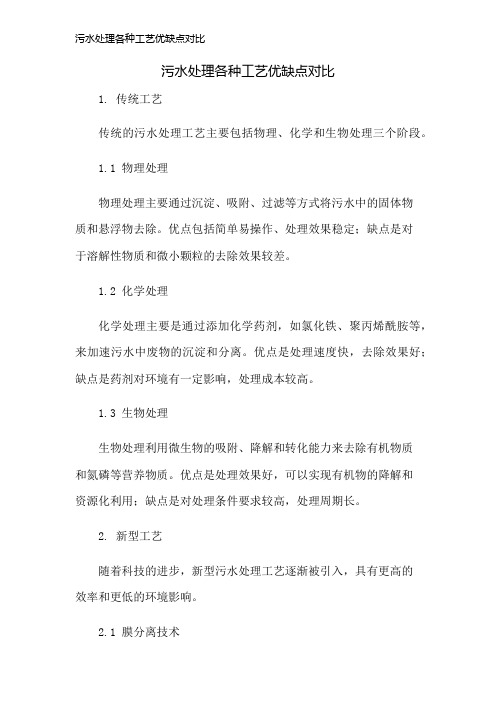 污水处理各种工艺优缺点对比

污水处理各种工艺优缺点对比

1. 传统工艺

传统的污水处理工艺主要包括物理、化学和生物处理三个阶段。

1.1 物理处理

物理处理主要通过沉淀、吸附、过滤等方式将污水中的固体物质和悬浮物去除。优点包括简单易操作、处理效果稳定；缺点是对于溶解性物质和微小颗粒的去除效果较差。

1.2 化学处理

化学处理主要是通过添加化学药剂，如氯化铁、聚丙烯酰胺等，来加速污水中废物的沉淀和分离。优点是处理速度快，去除效果好；缺点是药剂对环境有一定影响，处理成本较高。

1.3 生物处理

生物处理利用微生物的吸附、降解和转化能力来去除有机物质和氮磷等营养物质。优点是处理效果好，可以实现有机物的降解和资源化利用；缺点是对处理条件要求较高，处理周期长。

2. 新型工艺

随着科技的进步，新型污水处理工艺逐渐被引入，具有更高的效率和更低的环境影响。

2.1 膜分离技术